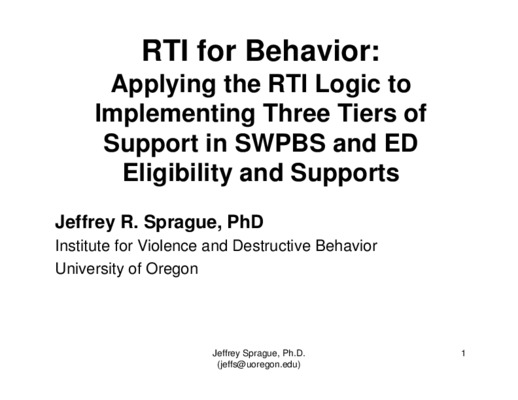 RTI for Behavior:
Applying the RTI Logic to Implementing Three Tiers of Support in SWPBS and ED Eligibility and Supports

Jeffrey R. Sprague, PhD
Institute for Violence and Destructive Behavior
University of Oregon

Jeffrey Sprague, Ph.D.
(jeffs@uoregon.edu)

1